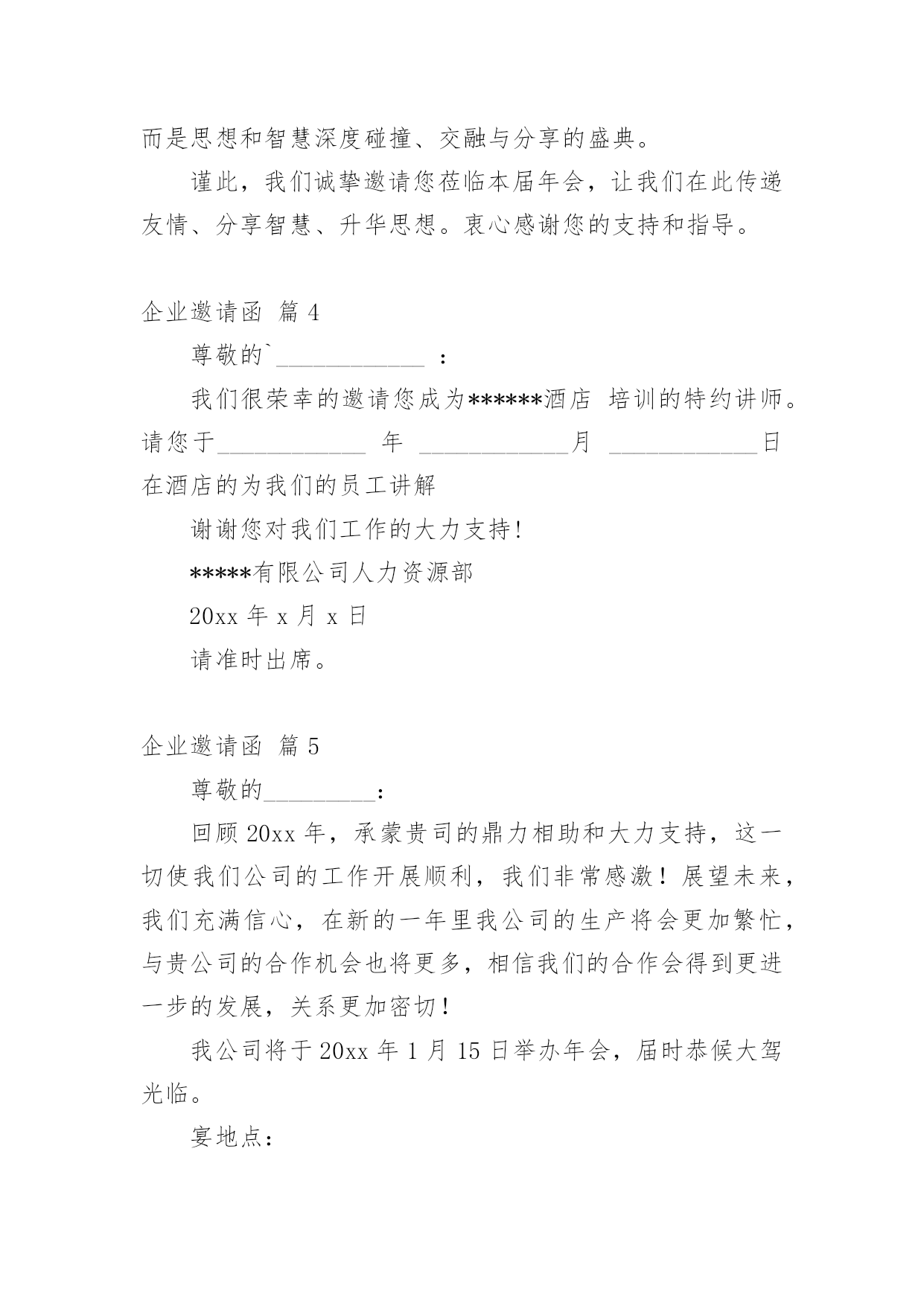 而是思想和智慧深度碰撞、交融与分享的盛典。

谨此，我们诚挚邀请您莅临本届年会，让我们在此传递友情、分享智慧、升华思想。衷心感谢您的支持和指导。

企业邀请函 篇 4

尊敬的`____________ ：

我们很荣幸的邀请您成为******酒店 培训的特约讲师。请您于____________ 年 ____________月 ____________日在酒店的为我们的员工讲解

谢谢您对我们工作的大力支持！

*****有限公司人力资源部

20xx 年 x 月 x 日

请准时出席。

企业邀请函 篇 5

尊敬的_________：

回顾 20xx 年，承蒙贵司的鼎力相助和大力支持，这一切使我们公司的工作开展顺利，我们非常感激！展望未来，我们充满信心，在新的一年里我公司的生产将会更加繁忙，与贵公司的合作机会也将更多，相信我们的合作会得到更进一步的发展，关系更加密切！

我公司将于 20xx 年 1 月 15 日举办年会，届时恭候大驾光临。

宴地点：